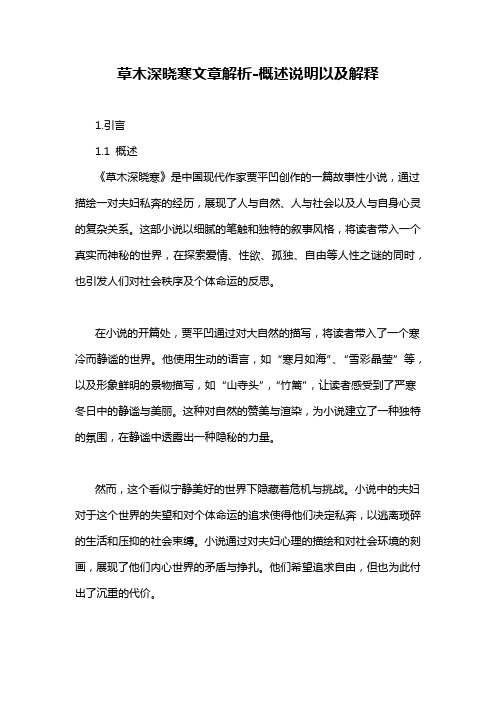 草木深晓寒文章解析-概述说明以及解释

1.引言

1.1 概述

《草木深晓寒》是中国现代作家贾平凹创作的一篇故事性小说，通过描绘一对夫妇私奔的经历，展现了人与自然、人与社会以及人与自身心灵的复杂关系。这部小说以细腻的笔触和独特的叙事风格，将读者带入一个真实而神秘的世界，在探索爱情、性欲、孤独、自由等人性之谜的同时，也引发人们对社会秩序及个体命运的反思。

在小说的开篇处，贾平凹通过对大自然的描写，将读者带入了一个寒冷而静谧的世界。他使用生动的语言，如“寒月如海”、“雪彩晶莹”等，以及形象鲜明的景物描写，如“山寺头”，“竹篱”，让读者感受到了严寒冬日中的静谧与美丽。这种对自然的赞美与渲染，为小说建立了一种独特的氛围，在静谧中透露出一种隐秘的力量。

然而，这个看似宁静美好的世界下隐藏着危机与挑战。小说中的夫妇对于这个世界的失望和对个体命运的追求使得他们决定私奔，以逃离琐碎的生活和压抑的社会束缚。小说通过对夫妇心理的描绘和对社会环境的刻画，展现了他们内心世界的矛盾与挣扎。他们希望追求自由，但也为此付出了沉重的代价。